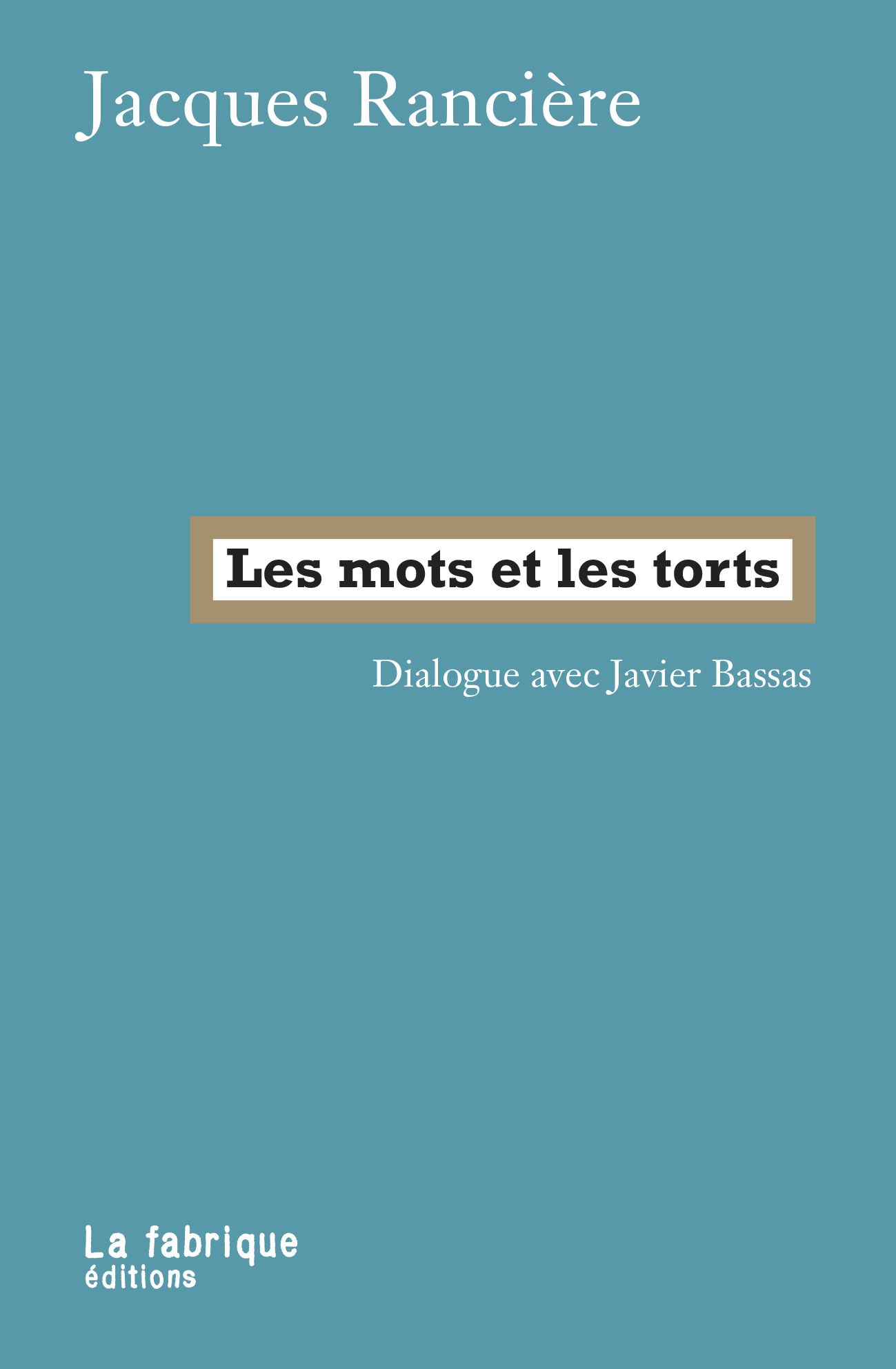 Jacques Rancière

Les mots et les torts

Dialogue avec Javier Bassas

La fabrique
éditions